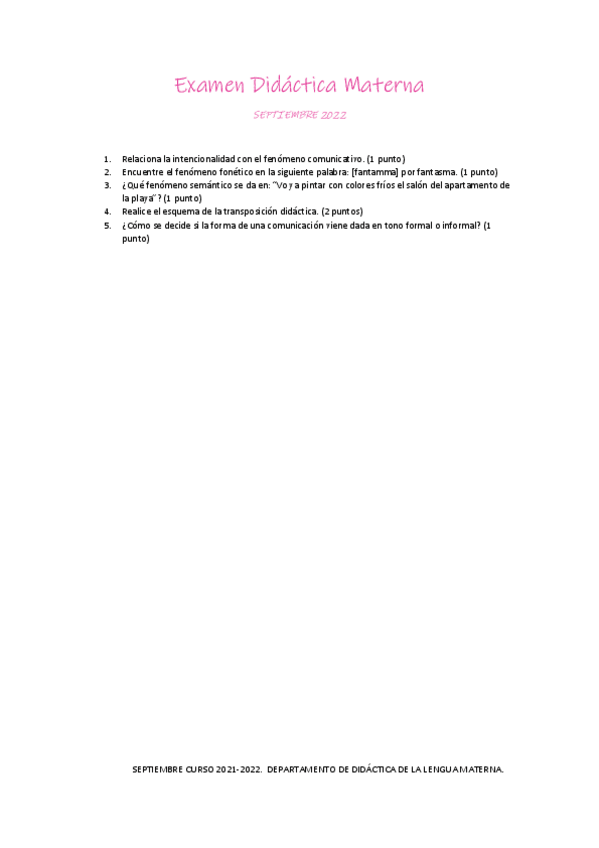 Examen Didáctica Materna

SEPTIEMBRE 2022

1. Relaciona la intencionalidad con el fenómeno comunicativo. (1 punto)
2. Encuentre el fenómeno fonético en la siguiente palabra: [fantamma] por fantasma. (1 punto)
3. ¿Qué fenómeno semántico se da en: "Voy a pintar con colores fríos el salón del apartamento de la playa"? (1 punto)
4. Realice el esquema de la transposición didáctica. (2 puntos)
5. ¿Cómo se decide si la forma de una comunicación viene dada en tono formal o informal? (1 punto)

SEPTIEMBRE CURSO 2021-2022. DEPARTAMENTO DE DIDÁCTICA DE LA LENGUA MATERNA.